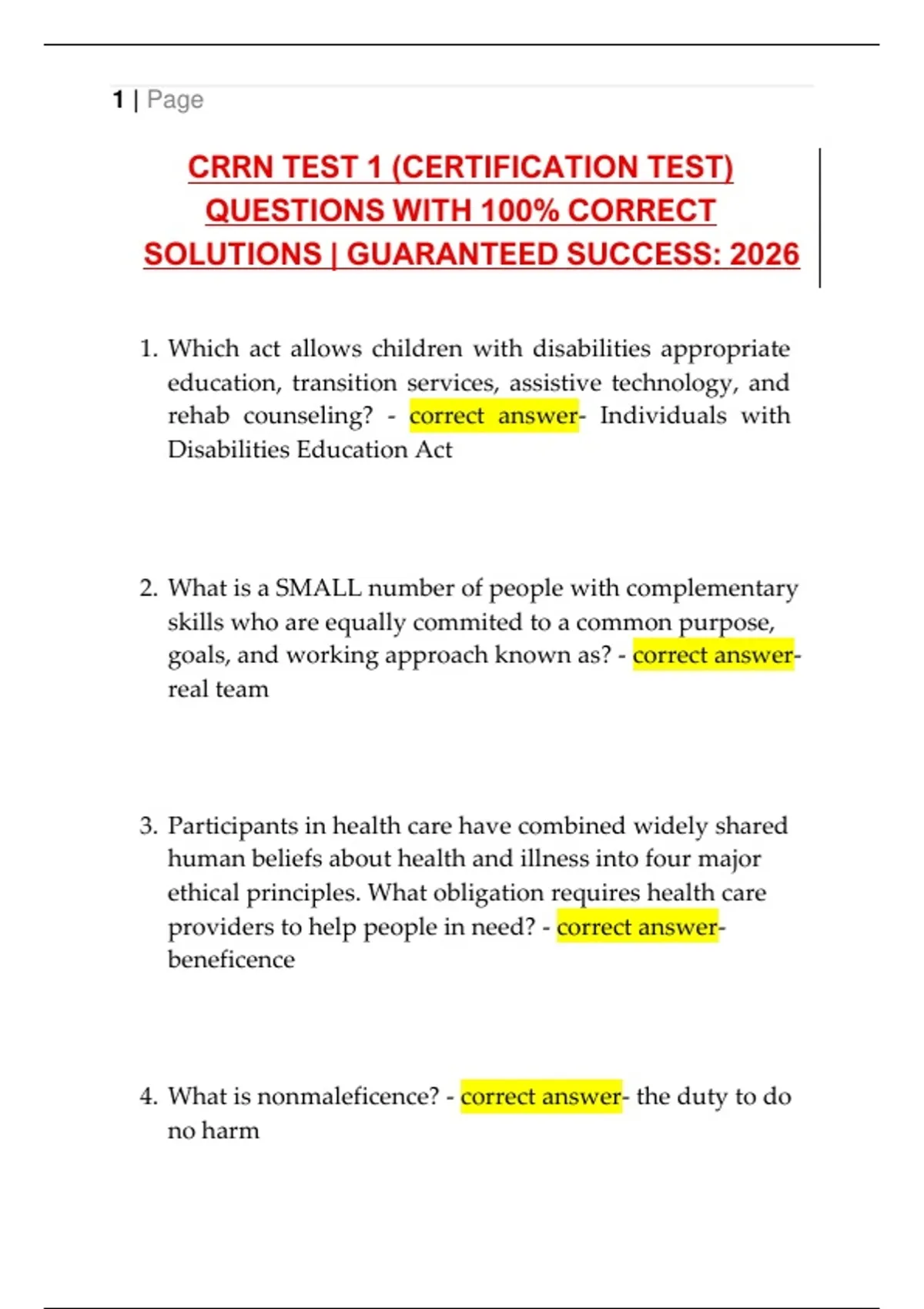 1 | Page

CRRN TEST 1 (CERTIFICATION TEST) QUESTIONS WITH 100% CORRECT SOLUTIONS | GUARANTEED SUCCESS: 2026

1. Which act allows children with disabilities appropriate education, transition services, assistive technology, and rehab counseling? - correct answer- Individuals with Disabilities Education Act

2. What is a SMALL number of people with complementary skills who are equally commited to a common purpose, goals, and working approach known as? - correct answer- real team

3. Participants in health care have combined widely shared human beliefs about health and illness into four major ethical principles. What obligation requires health care providers to help people in need? - correct answer- beneficence

4. What is nonmaleficence? - correct answer- the duty to do no harm